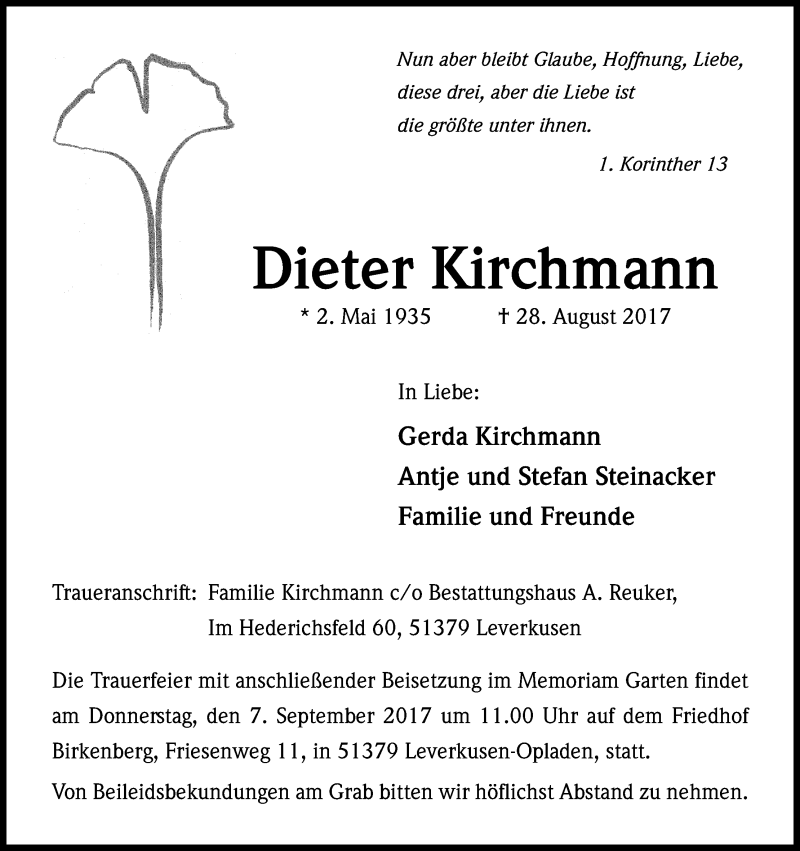 Nun aber bleibt Glaube, Hoffnung, Liebe, diese drei, aber die Liebe ist die größte unter ihnen.

1. Korinther 13

Dieter Kirchmann

* 2. Mai 1935 † 28. August 2017

In Liebe:

Gerda Kirchmann
Antje und Stefan Steinacker
Familie und Freunde

Traueranschrift: Familie Kirchmann c/o Bestattungshaus A. Reuker, Im Hederichsfeld 60, 51379 Leverkusen

Die Trauerfeier mit anschließender Beisetzung im Memoriam Garten findet am Donnerstag, den 7. September 2017 um 11.00 Uhr auf dem Friedhof Birkenberg, Friesenweg 11, in 51379 Leverkusen-Opladen, statt.

Von Beileidsbekundungen am Grab bitten wir höflichst Abstand zu nehmen.